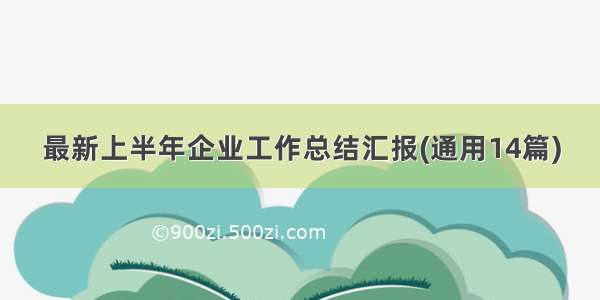 最新上半年企业工作总结汇报(通用14篇)

©900zi.500zi.com